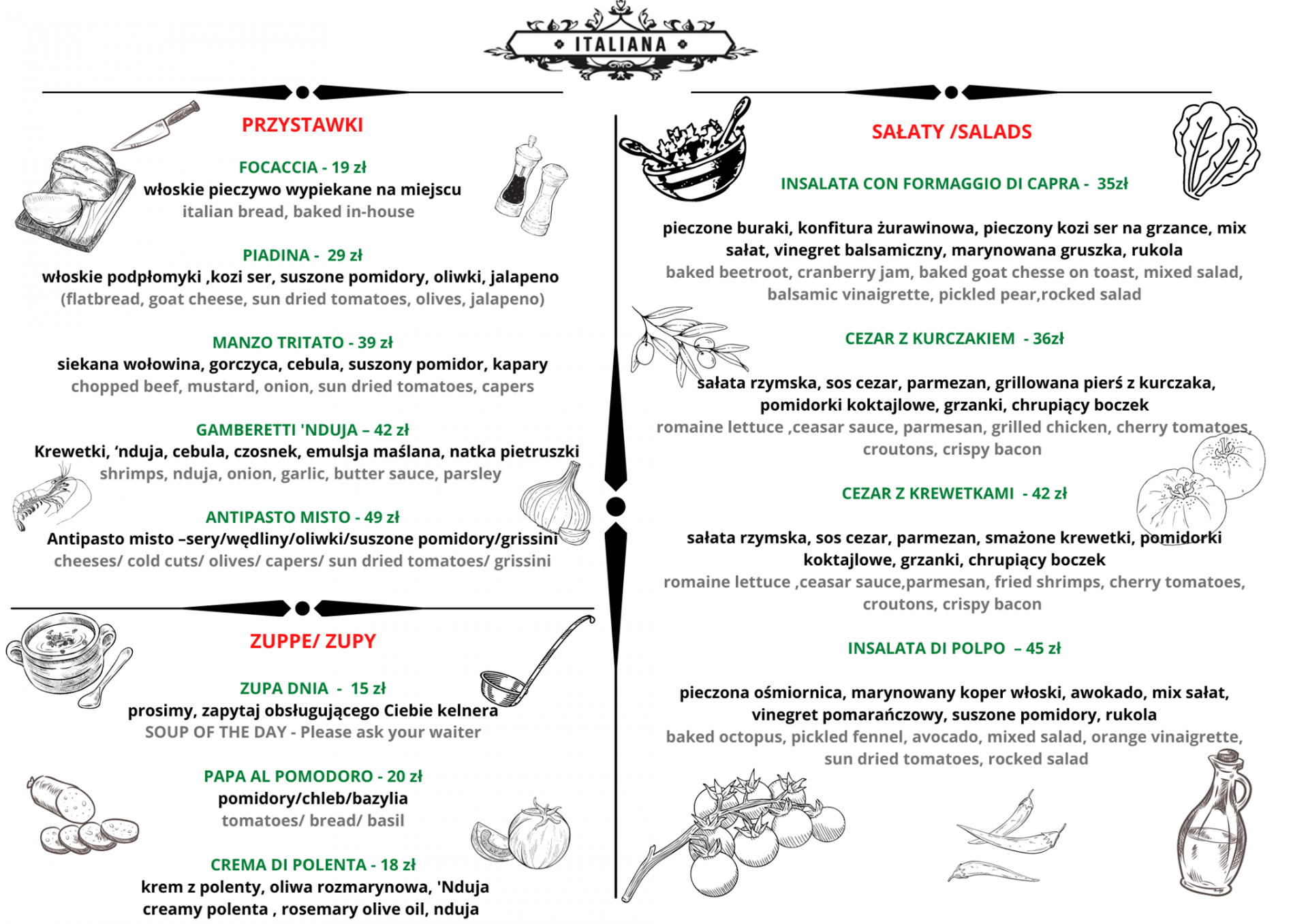 ITALIANA

PRZYSTAWKI

FOCACCIA - 19 zł
włoskie pieczywo wypiekane na miejscu
italian bread, baked in-house

PIADINA - 29 zł
włoskie podpłomyki ,kozi ser, suszone pomidory, oliwki, jalapeno
(flatbread, goat cheese, sun dried tomatoes, olives, jalapeno)

MANZO TRITATO - 39 zł
siekana wołowina, gorczyca, cebula, suszony pomidor, kapary
chopped beef, mustard, onion, sun dried tomatoes, capers

GAMBERETTI 'NDUJA – 42 zł
Krewetki, ‘nduja, cebula, czosnek, emulsja maślana, natka pietruszki
shrimps, nduja, onion, garlic, butter sauce, parsley

ANTIPASTO MISTO - 49 zł
Antipasto misto –sery/wędliny/oliwki/suszone pomidory/grissini
cheeses/ cold cuts/ olives/ capers/ sun dried tomatoes/ grissini

ZUPPE/ ZUPY

ZUPA DNIA - 15 zł
prosimy, zapytaj obsługującego Ciebie kelnera
SOUP OF THE DAY - Please ask your waiter

PAPA AL POMODORO - 20 zł
pomidory/chleb/bazylia
tomatoes/ bread/ basil

CREMA DI POLENTA - 18 zł
krem z polenty, oliwa rozmarynowa, 'Nduja
creamy polenta , rosemary olive oil, nduja

SAŁATY /SALADS

INSALATA CON FORMAGGIO DI CAPRA - 35zł

pieczone buraki, konfitura żurawinowa, pieczony kozi ser na grzance, mix sałat, vinegret balsamiczny, marynowana gruszka, rukola
baked beetroot, cranberry jam, baked goat chesse on toast, mixed salad, balsamic vinaigrette, pickled pear,rocked salad

CEZAR Z KURCZAKIEM - 36zł

sałata rzymska, sos cezar, parmezan, grillowana pierś z kurczaka, pomidorki koktajlowe, grzanki, chrupiący boczek
romaine lettuce ,ceasar sauce, parmesan, grilled chicken, cherry tomatoes, croutons, crispy bacon

CEZAR Z KREWETKAMI - 42 zł

sałata rzymska, sos cezar, parmezan, smażone krewetki, pomidorki koktajlowe, grzanki, chrupiący boczek
romaine lettuce ,ceasar sauce,parmesan, fried shrimps, cherry tomatoes, croutons, crispy bacon

INSALATA DI POLPO – 45 zł

pieczona ośmiornica, marynowany koper włoski, awokado, mix sałat, vinegret pomarańczowy, suszone pomidory, rukola
baked octopus, pickled fennel, avocado, mixed salad, orange vinaigrette, sun dried tomatoes, rocked salad